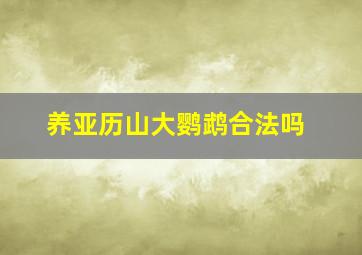 养亚历山大鹦鹉合法吗